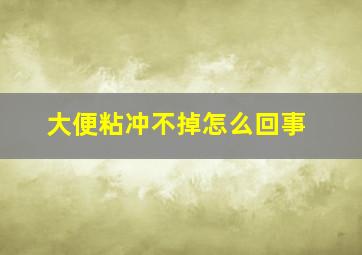 大便粘冲不掉怎么回事